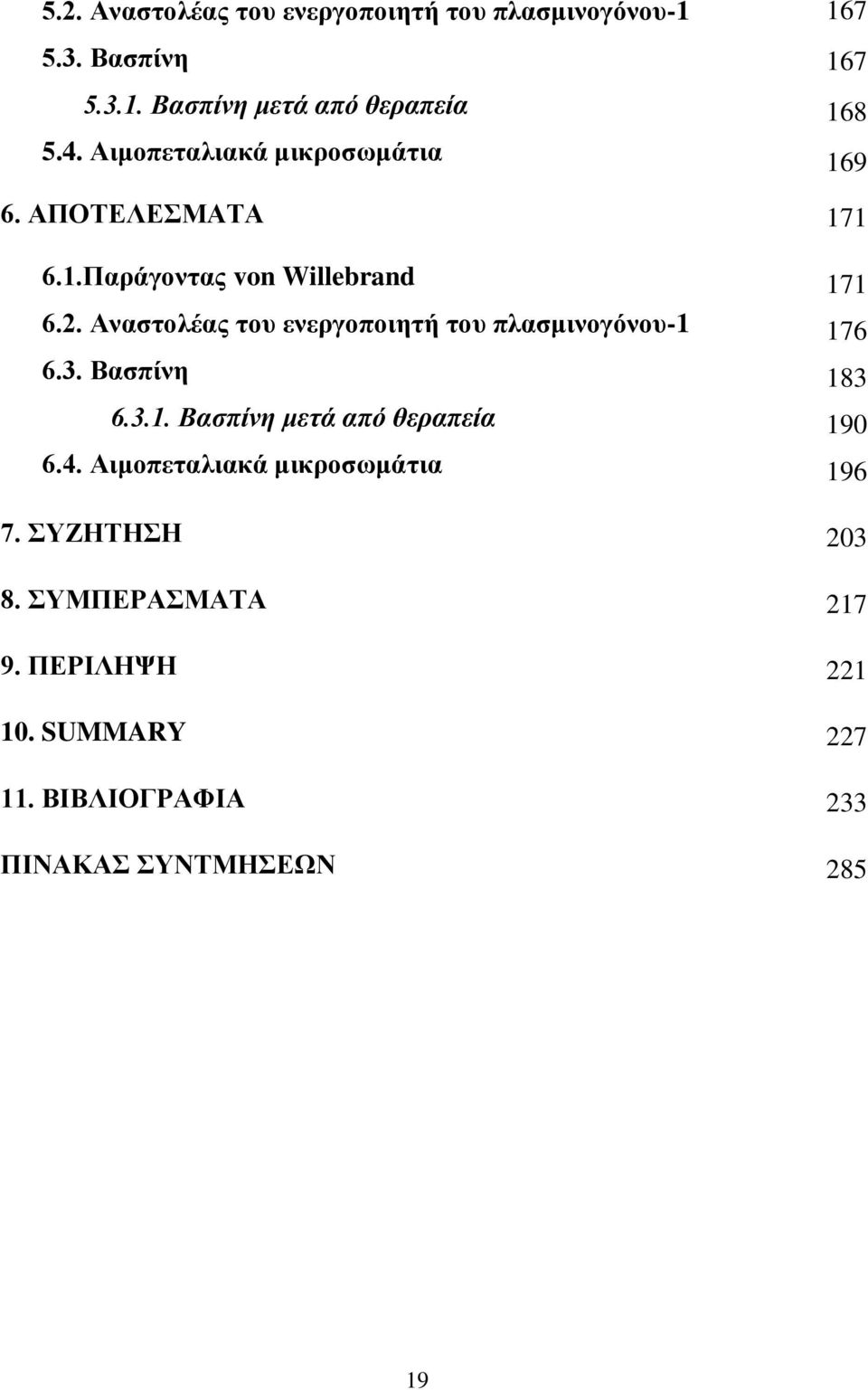 5.2. Αναστολέας του ενεργοποιητή του πλασμινογόνου-1 167
5.3. Βασπίνη 167
5.3.1. Βασπίνη μετά από θεραπεία 168
5.4. Αιμοπεταλιακά μικροσωμάτια 169
6. ΑΠΟΤΕΛΕΣΜΑΤΑ 171
6.1.Παράγοντας von Willebrand 171
6.2. Αναστολέας του ενεργοποιητή του πλασμινογόνου-1 176
6.3. Βασπίνη 183
6.3.1. Βασπίνη μετά από θεραπεία 190
6.4. Αιμοπεταλιακά μικροσωμάτια 196
7. ΣΥΖΗΤΗΣΗ 203
8. ΣΥΜΠΕΡΑΣΜΑΤΑ 217
9. ΠΕΡΙΛΗΨΗ 221
10. SUMMARY 227
11. ΒΙΒΛΙΟΓΡΑΦΙΑ 233
ΠΙΝΑΚΑΣ ΣΥΝΤΜΗΣΕΩΝ 285

19